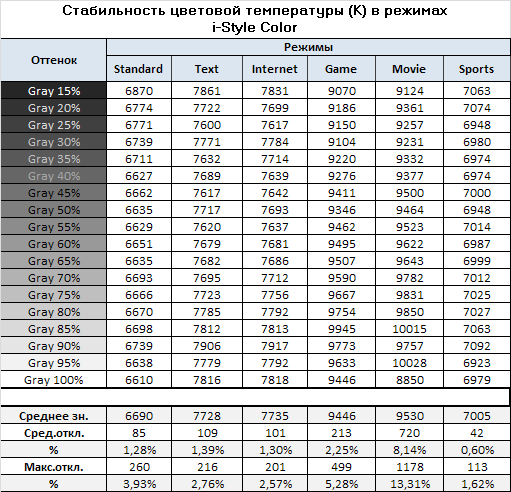 Стабильность цветовой температуры (K) в режимах
i-Style Color

| Оттенок | Режимы | | | | | |
|---|---|---|---|---|---|---|
| | Standard | Text | Internet | Game | Movie | Sports |
| Gray 15% | 6870 | 7861 | 7831 | 9070 | 9124 | 7063 |
| Gray 20% | 6774 | 7722 | 7699 | 9186 | 9361 | 7074 |
| Gray 25% | 6771 | 7600 | 7617 | 9150 | 9257 | 6948 |
| Gray 30% | 6739 | 7771 | 7784 | 9104 | 9231 | 6980 |
| Gray 35% | 6711 | 7632 | 7714 | 9220 | 9332 | 6974 |
| Gray 40% | 6627 | 7689 | 7639 | 9276 | 9377 | 6974 |
| Gray 45% | 6662 | 7617 | 7642 | 9411 | 9500 | 7000 |
| Gray 50% | 6635 | 7717 | 7693 | 9346 | 9464 | 6948 |
| Gray 55% | 6629 | 7620 | 7637 | 9462 | 9523 | 7014 |
| Gray 60% | 6651 | 7679 | 7681 | 9495 | 9622 | 6987 |
| Gray 65% | 6635 | 7682 | 7686 | 9507 | 9643 | 6999 |
| Gray 70% | 6693 | 7695 | 7712 | 9590 | 9782 | 7012 |
| Gray 75% | 6666 | 7723 | 7756 | 9667 | 9831 | 7025 |
| Gray 80% | 6670 | 7785 | 7792 | 9754 | 9850 | 7027 |
| Gray 85% | 6698 | 7812 | 7813 | 9945 | 10015 | 7063 |
| Gray 90% | 6739 | 7906 | 7917 | 9773 | 9757 | 7092 |
| Gray 95% | 6638 | 7779 | 7792 | 9633 | 10028 | 6923 |
| Gray 100% | 6610 | 7816 | 7818 | 9446 | 8850 | 6979 |
| | | | | | | |
| Среднее зн. | 6690 | 7728 | 7735 | 9446 | 9530 | 7005 |
| Сред.откл. | 85 | 109 | 101 | 213 | 720 | 42 |
| % | 1,28% | 1,39% | 1,30% | 2,25% | 8,14% | 0,60% |
| Макс.откл. | 260 | 216 | 201 | 499 | 1178 | 113 |
| % | 3,93% | 2,76% | 2,57% | 5,28% | 13,31% | 1,62% |